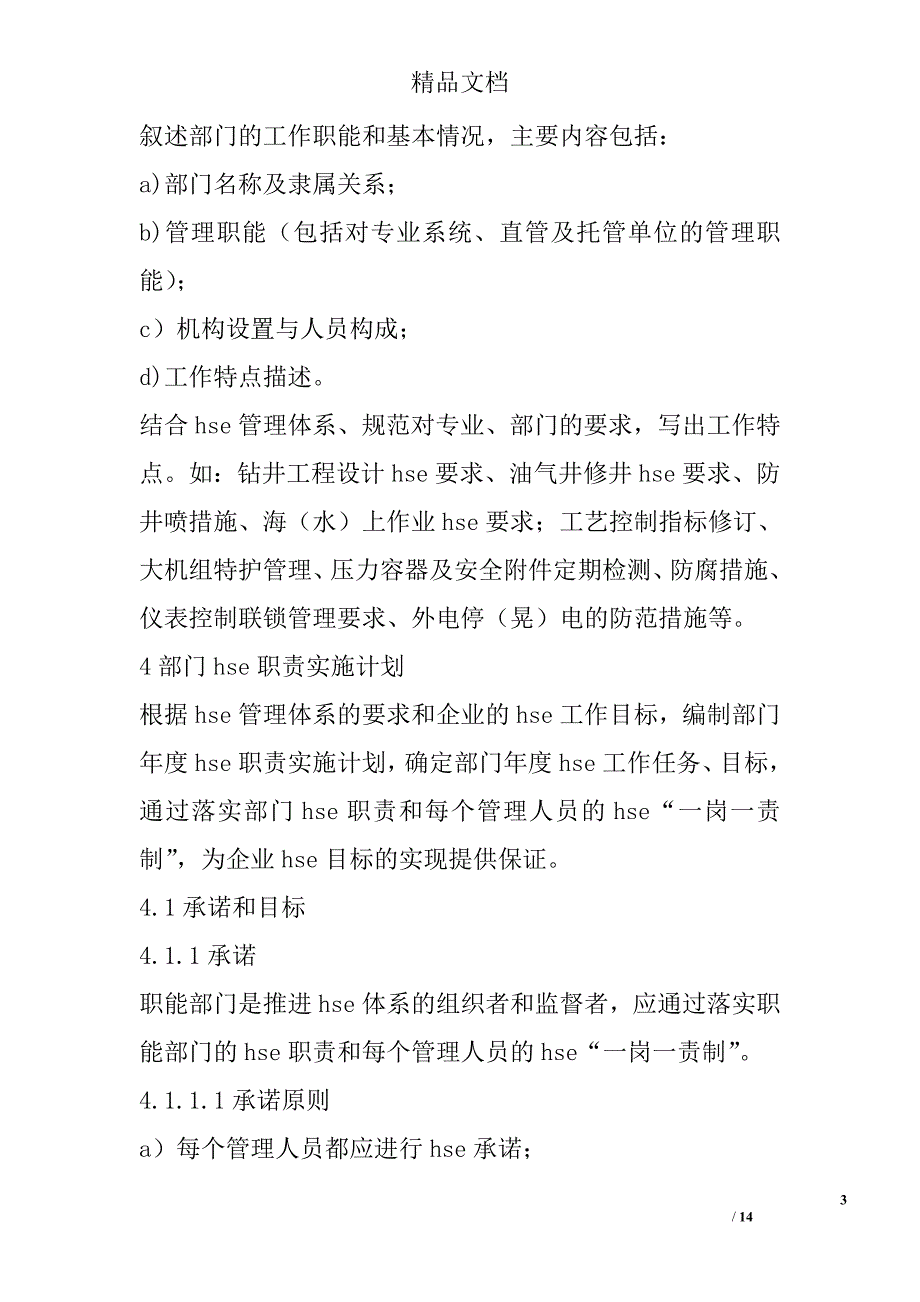 精品文档

叙述部门的工作职能和基本情况，主要内容包括：

a)部门名称及隶属关系；

b)管理职能（包括对专业系统、直管及托管单位的管理职能）；

c）机构设置与人员构成；

d)工作特点描述。

结合 hse 管理体系、规范对专业、部门的要求，写出工作特点。如：钻井工程设计 hse 要求、油气井修井 hse 要求、防井喷措施、海（水）上作业 hse 要求；工艺控制指标修订、大机组特护管理、压力容器及安全附件定期检测、防腐措施、仪表控制联锁管理要求、外电停（晃）电的防范措施等。

4 部门 hse 职责实施计划

根据 hse 管理体系的要求和企业的 hse 工作目标，编制部门年度 hse 职责实施计划，确定部门年度 hse 工作任务、目标，通过落实部门 hse 职责和每个管理人员的 hse“一岗一责制”，为企业 hse 目标的实现提供保证。

4.1 承诺和目标

4.1.1 承诺

职能部门是推进 hse 体系的组织者和监督者，应通过落实职能部门的 hse 职责和每个管理人员的 hse“一岗一责制”。

4.1.1.1 承诺原则

a）每个管理人员都应进行 hse 承诺；

3

/ 14